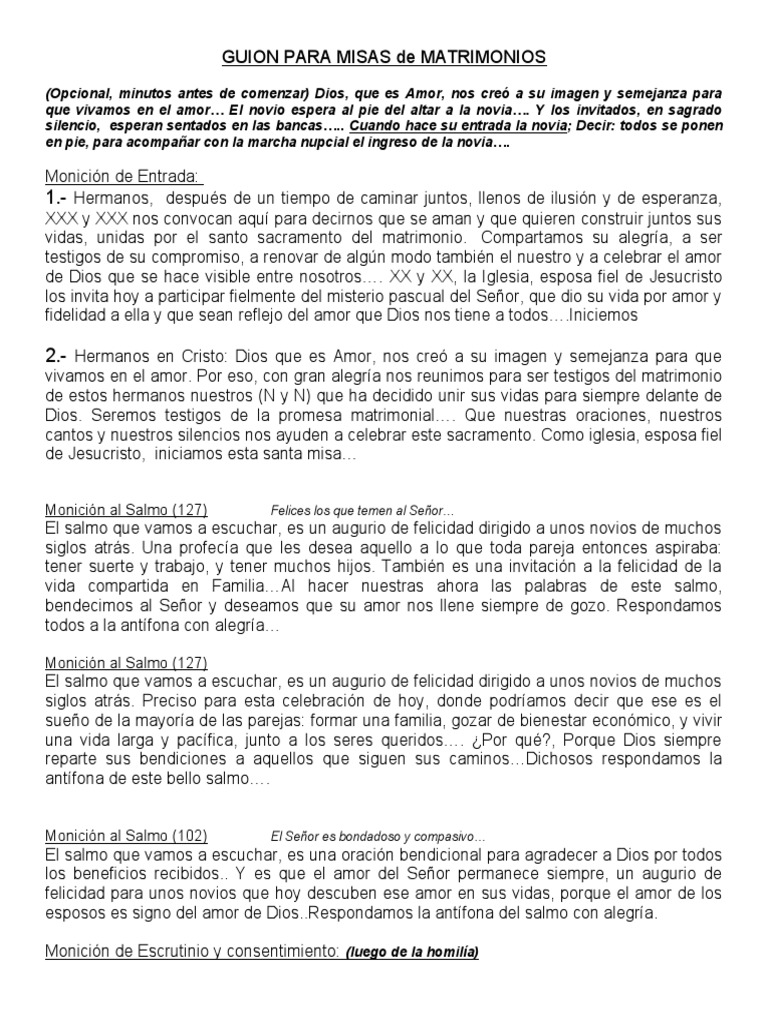 GUION PARA MISAS de MATRIMONIOS

(Opcional, minutos antes de comenzar) Dios, que es Amor, nos creó a su imagen y semejanza para que vivamos en el amor… El novio espera al pie del altar a la novia…. Y los invitados, en sagrado silencio, esperan sentados en las bancas….. Cuando hace su entrada la novia; Decir: todos se ponen en pie, para acompañar con la marcha nupcial el ingreso de la novia….

Monición de Entrada:

1.- Hermanos, después de un tiempo de caminar juntos, llenos de ilusión y de esperanza, XXX y XXX nos convocan aquí para decirnos que se aman y que quieren construir juntos sus vidas, unidas por el santo sacramento del matrimonio. Compartamos su alegría, a ser testigos de su compromiso, a renovar de algún modo también el nuestro y a celebrar el amor de Dios que se hace visible entre nosotros…. XX y XX, la Iglesia, esposa fiel de Jesucristo los invita hoy a participar fielmente del misterio pascual del Señor, que dio su vida por amor y fidelidad a ella y que sean reflejo del amor que Dios nos tiene a todos….Iniciemos

2.- Hermanos en Cristo: Dios que es Amor, nos creó a su imagen y semejanza para que vivamos en el amor. Por eso, con gran alegría nos reunimos para ser testigos del matrimonio de estos hermanos nuestros (N y N) que ha decidido unir sus vidas para siempre delante de Dios. Seremos testigos de la promesa matrimonial…. Que nuestras oraciones, nuestros cantos y nuestros silencios nos ayuden a celebrar este sacramento. Como iglesia, esposa fiel de Jesucristo, iniciamos esta santa misa…

Monición al Salmo (127) Felices los que temen al Señor…
El salmo que vamos a escuchar, es un augurio de felicidad dirigido a unos novios de muchos siglos atrás. Una profecía que les desea aquello a lo que toda pareja entonces aspiraba: tener suerte y trabajo, y tener muchos hijos. También es una invitación a la felicidad de la vida compartida en Familia…Al hacer nuestras ahora las palabras de este salmo, bendecimos al Señor y deseamos que su amor nos llene siempre de gozo. Respondamos todos a la antífona con alegría…

Monición al Salmo (127)
El salmo que vamos a escuchar, es un augurio de felicidad dirigido a unos novios de muchos siglos atrás. Preciso para esta celebración de hoy, donde podríamos decir que ese es el sueño de la mayoría de las parejas: formar una familia, gozar de bienestar económico, y vivir una vida larga y pacífica, junto a los seres queridos…. ¿Por qué?, Porque Dios siempre reparte sus bendiciones a aquellos que siguen sus caminos…Dichosos respondamos la antífona de este bello salmo….

Monición al Salmo (102) El Señor es bondadoso y compasivo…
El salmo que vamos a escuchar, es una oración bendicional para agradecer a Dios por todos los beneficios recibidos.. Y es que el amor del Señor permanece siempre, un augurio de felicidad para unos novios que hoy descuben ese amor en sus vidas, porque el amor de los esposos es signo del amor de Dios..Respondamos la antífona del salmo con alegría.

Monición de Escrutinio y consentimiento: (luego de la homilía)